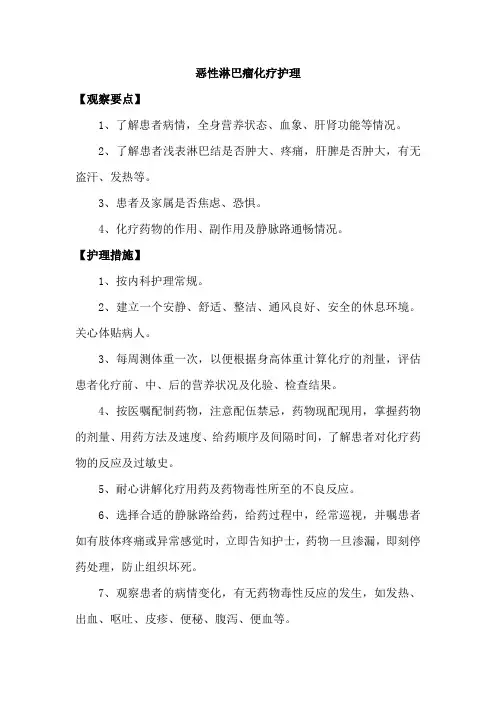 恶性淋巴瘤化疗护理

【观察要点】

1、了解患者病情，全身营养状态、血象、肝肾功能等情况。

2、了解患者浅表淋巴结是否肿大、疼痛，肝脾是否肿大，有无盗汗、发热等。

3、患者及家属是否焦虑、恐惧。

4、化疗药物的作用、副作用及静脉路通畅情况。

【护理措施】

1、按内科护理常规。

2、建立一个安静、舒适、整洁、通风良好、安全的休息环境。关心体贴病人。

3、每周测体重一次，以便根据身高体重计算化疗的剂量，评估患者化疗前、中、后的营养状况及化验、检查结果。

4、按医嘱配制药物，注意配伍禁忌，药物现配现用，掌握药物的剂量、用药方法及速度、给药顺序及间隔时间，了解患者对化疗药物的反应及过敏史。

5、耐心讲解化疗用药及药物毒性所至的不良反应。

6、选择合适的静脉路给药，给药过程中，经常巡视，并嘱患者如有肢体疼痛或异常感觉时，立即告知护士，药物一旦渗漏，即刻停药处理，防止组织坏死。

7、观察患者的病情变化，有无药物毒性反应的发生，如发热、出血、呕吐、皮疹、便秘、腹泻、便血等。